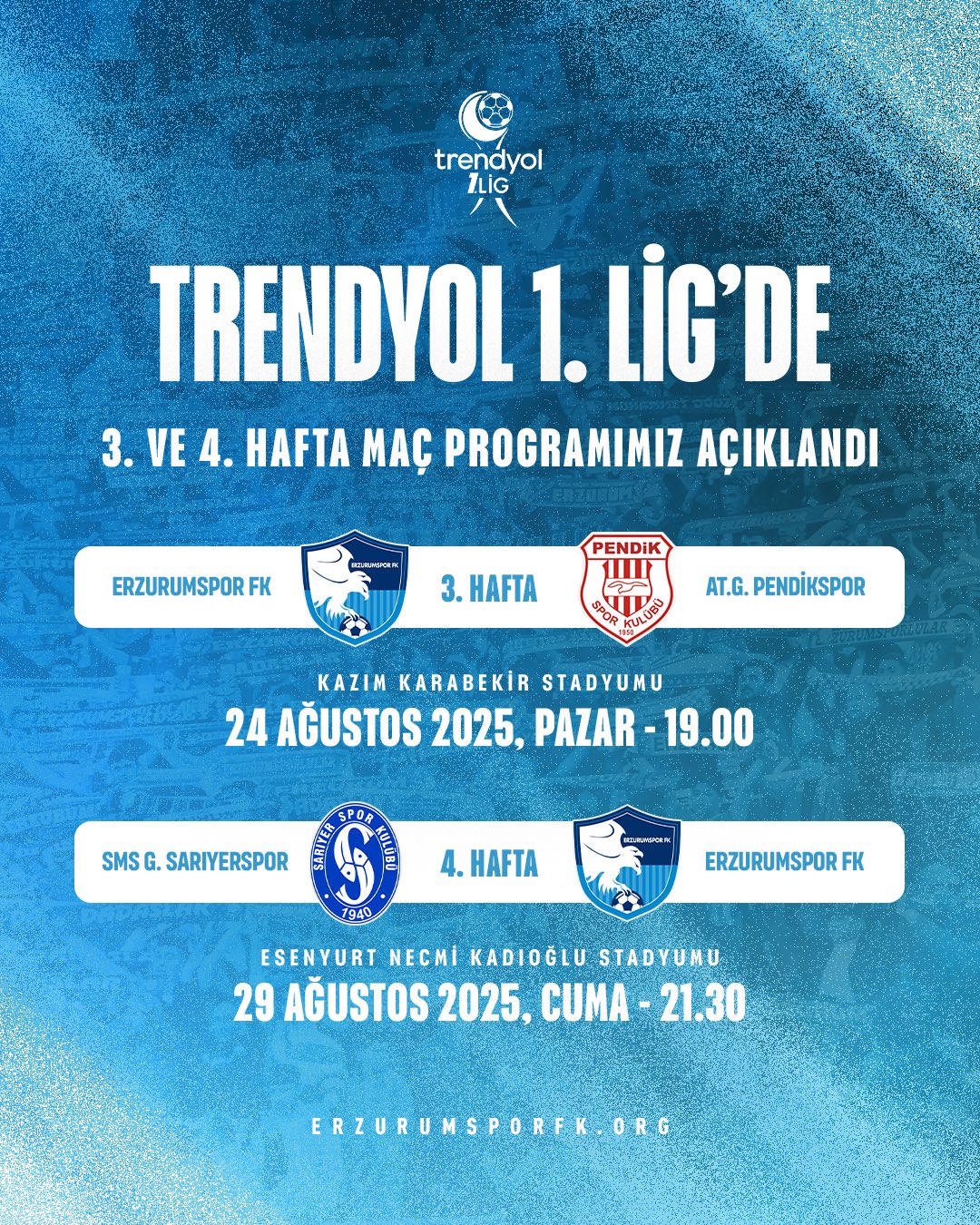 trendyol
1.LİG

TRENDYOL 1. LİG'DE

3. VE 4. HAFTA MAÇ PROGRAMIMIZ AÇIKLANDI

ERZURUMSPOR FK
ERZURUMSPOR FK
3. HAFTA
PENDİK
SPOR KULÜBÜ
1950
AT.G. PENDİKSPOR

KAZIM KARABEKİR STADYUMU
24 AĞUSTOS 2025, PAZAR - 19.00

SMS G. SARIYERSPOR
SARIYER SPOR KULÜBÜ
1940
4. HAFTA
ERZURUMSPOR FK
ERZURUMSPOR FK

ESENYURT NECMİ KADIOĞLU STADYUMU
29 AĞUSTOS 2025, CUMA - 21.30

ERZURUMSPORFK.ORG